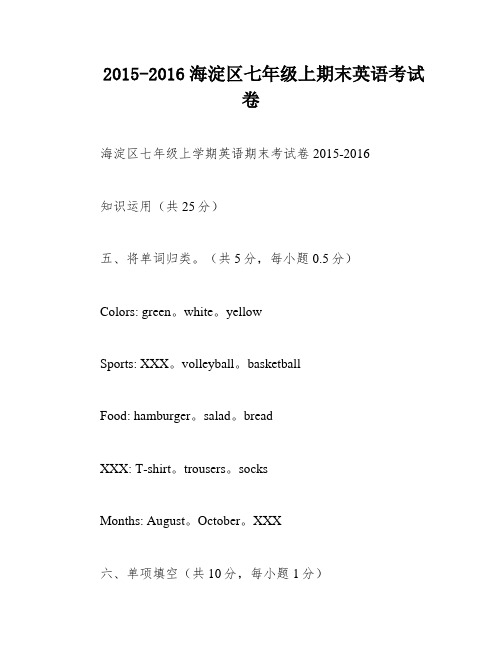 2015-2016 海淀区七年级上期末英语考试卷

海淀区七年级上学期英语期末考试卷 2015-2016

知识运用（共 25 分）

五、将单词归类。（共 5 分，每小题 0.5 分）

Colors: green。white。yellow

Sports: XXX。volleyball。basketball

Food: hamburger。salad。bread

XXX: T-shirt。trousers。socks

Months: August。October。XXX

六、单项填空（共 10 分，每小题 1 分）